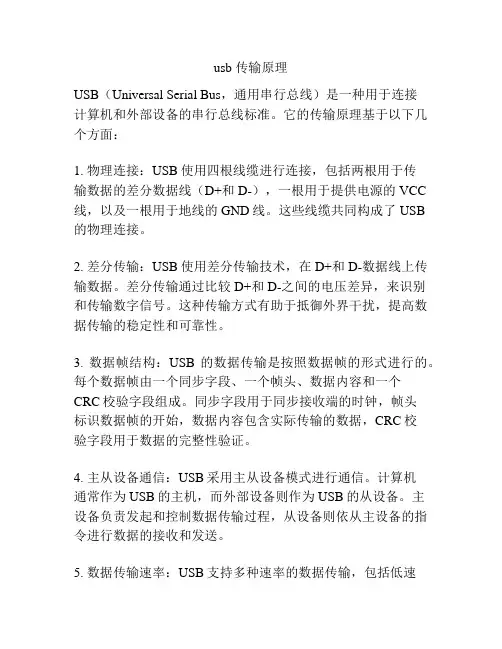 usb 传输原理

USB（Universal Serial Bus，通用串行总线）是一种用于连接计算机和外部设备的串行总线标准。它的传输原理基于以下几个方面：

1. 物理连接：USB 使用四根线缆进行连接，包括两根用于传输数据的差分数据线（D+和 D-），一根用于提供电源的 VCC 线，以及一根用于地线的 GND 线。这些线缆共同构成了 USB 的物理连接。

2. 差分传输：USB 使用差分传输技术，在 D+和 D-数据线上传输数据。差分传输通过比较 D+和 D-之间的电压差异，来识别和传输数字信号。这种传输方式有助于抵御外界干扰，提高数据传输的稳定性和可靠性。

3. 数据帧结构：USB 的数据传输是按照数据帧的形式进行的。每个数据帧由一个同步字段、一个帧头、数据内容和一个 CRC 校验字段组成。同步字段用于同步接收端的时钟，帧头标识数据帧的开始，数据内容包含实际传输的数据，CRC 校验字段用于数据的完整性验证。

4. 主从设备通信：USB 采用主从设备模式进行通信。计算机通常作为 USB 的主机，而外部设备则作为 USB 的从设备。主设备负责发起和控制数据传输过程，从设备则依从主设备的指令进行数据的接收和发送。

5. 数据传输速率：USB 支持多种速率的数据传输，包括低速